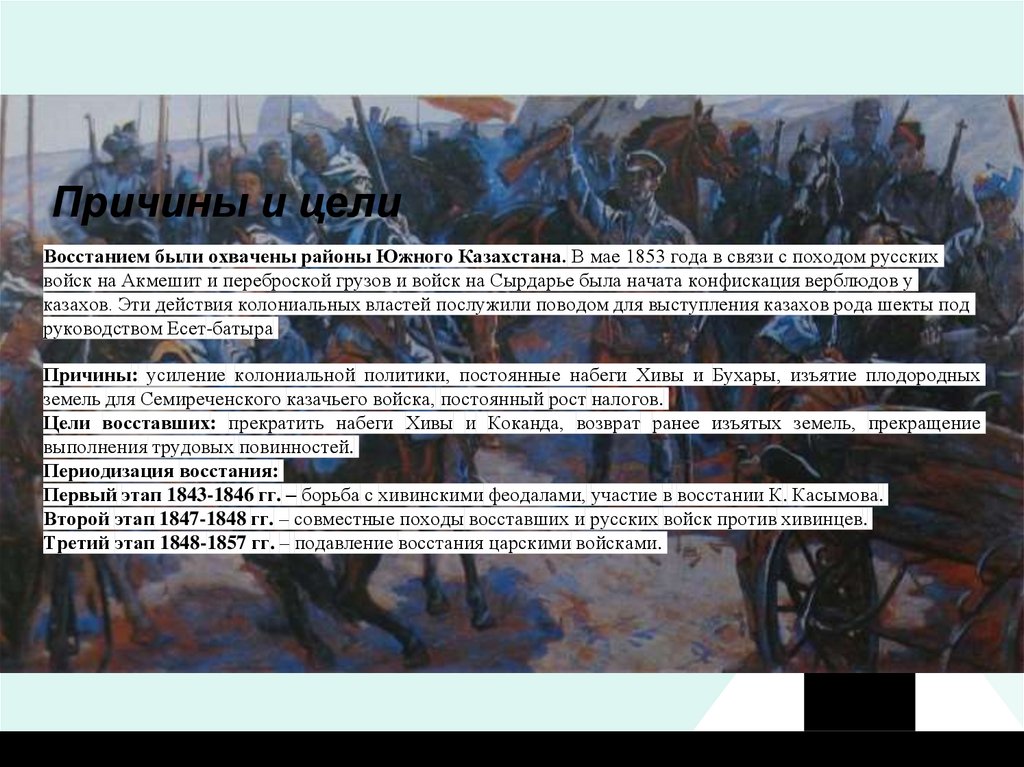 Причины и цели

Восстанием были охвачены районы Южного Казахстана. В мае 1853 года в связи с походом русских войск на Акмешит и переброской грузов и войск на Сырдарье была начата конфискация верблюдов у казахов. Эти действия колониальных властей послужили поводом для выступления казахов рода шекты под руководством Есет-батыра

Причины: усиление колониальной политики, постоянные набеги Хивы и Бухары, изъятие плодородных земель для Семиреченского казачьего войска, постоянный рост налогов.
Цели восставших: прекратить набеги Хивы и Коканда, возврат ранее изъятых земель, прекращение выполнения трудовых повинностей.
Периодизация восстания:
Первый этап 1843-1846 гг. – борьба с хивинскими феодалами, участие в восстании К. Касымова.
Второй этап 1847-1848 гг. – совместные походы восставших и русских войск против хивинцев.
Третий этап 1848-1857 гг. – подавление восстания царскими войсками.